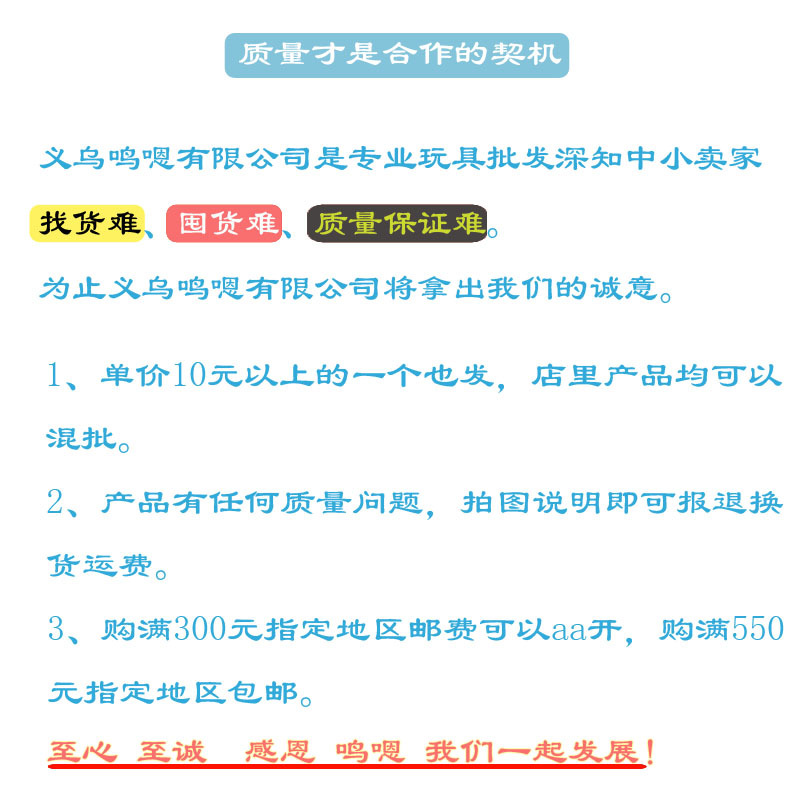 质量才是合作的契机

义乌鸣嗯有限公司是专业玩具批发深知中小卖家找货难、囤货难、质量保证难。

为止义乌鸣嗯有限公司将拿出我们的诚意。

1、单价10元以上的一个也发，店里产品均可以混批。

2、产品有任何质量问题，拍图说明即可报退换货运费。

3、购满300元指定地区邮费可以aa开，购满550元指定地区包邮。

至心 至诚 感恩 鸣嗯 我们一起发展！